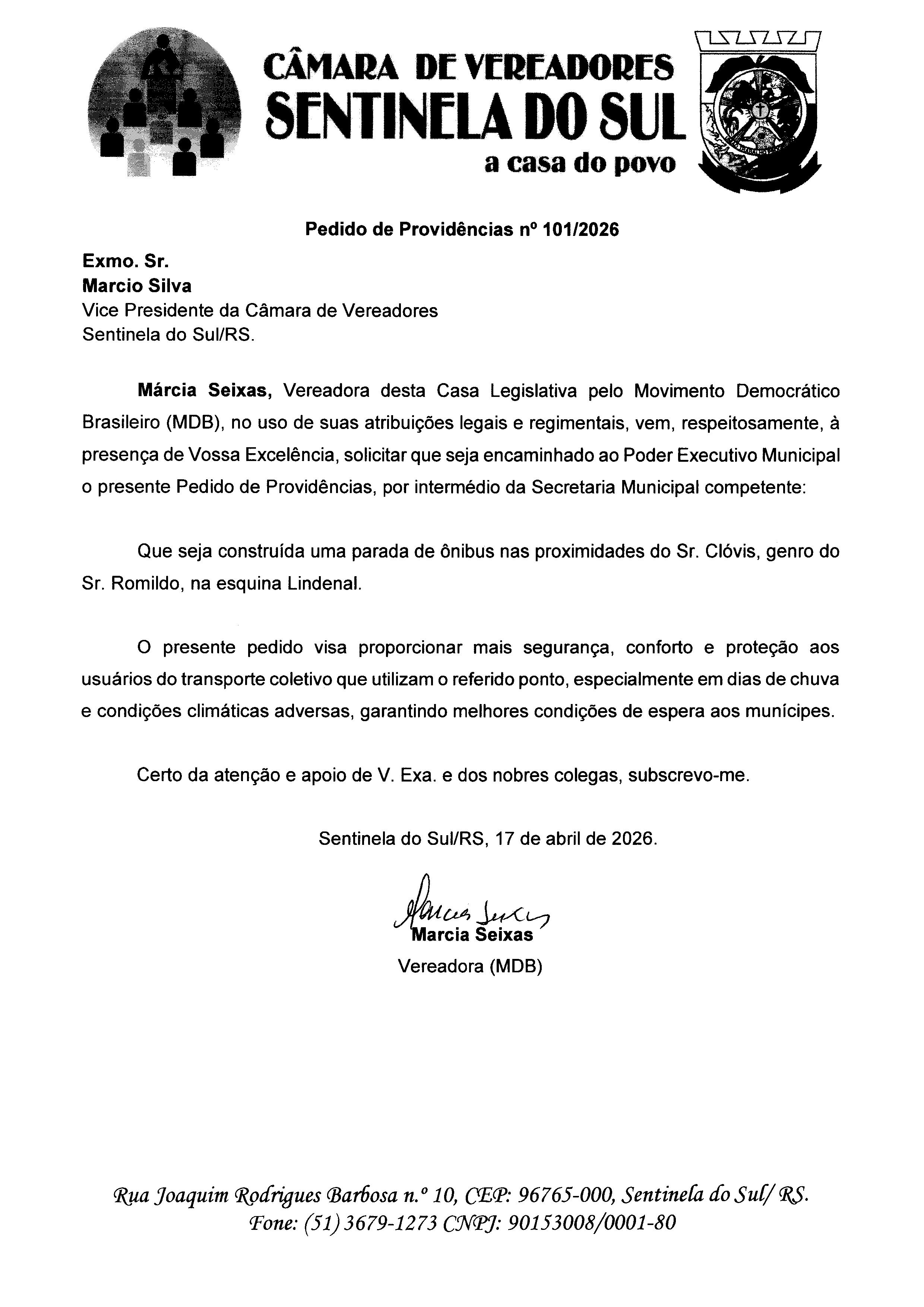 CÂMARA DE VEREADORES
SENTINELA DO SUL
a casa do povo

Pedido de Providências nº 101/2026

Exmo. Sr.
Marcio Silva
Vice Presidente da Câmara de Vereadores
Sentinela do Sul/RS.

Márcia Seixas, Vereadora desta Casa Legislativa pelo Movimento Democrático Brasileiro (MDB), no uso de suas atribuições legais e regimentais, vem, respeitosamente, à presença de Vossa Excelência, solicitar que seja encaminhado ao Poder Executivo Municipal o presente Pedido de Providências, por intermédio da Secretaria Municipal competente:

Que seja construída uma parada de ônibus nas proximidades do Sr. Clóvis, genro do Sr. Romildo, na esquina Lindenal.

O presente pedido visa proporcionar mais segurança, conforto e proteção aos usuários do transporte coletivo que utilizam o referido ponto, especialmente em dias de chuva e condições climáticas adversas, garantindo melhores condições de espera aos munícipes.

Certo da atenção e apoio de V. Exa. e dos nobres colegas, subscrevo-me.

Sentinela do Sul/RS, 17 de abril de 2026.

Marcia Seixas
Marcia Seixas
Vereadora (MDB)

Rua Joaquim Rodrigues Barbosa n.º 10, CEP: 96765-000, Sentinela do Sul/ RS.
Fone: (51) 3679-1273 CNPJ: 90153008/0001-80